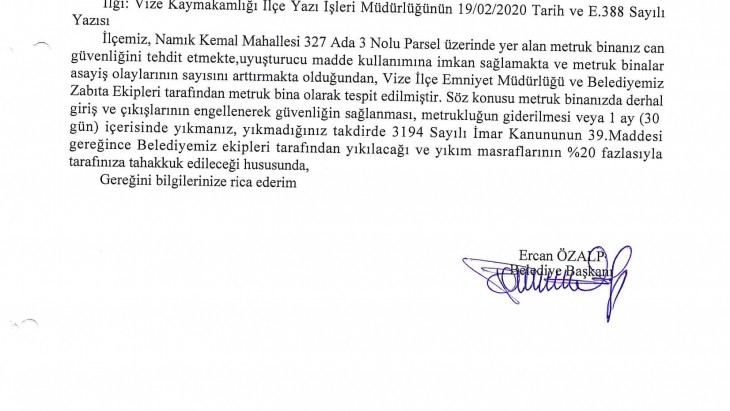 İlgi: Vize Kaymakamlığı İlçe Yazı İşleri Müdürlüğünün 19/02/2020 Tarih ve E.388 Sayılı Yazısı

İlçemiz, Namık Kemal Mahallesi 327 Ada 3 Nolu Parsel üzerinde yer alan metruk binanız can güvenliğini tehdit etmekte,uyuşturucu madde kullanımına imkan sağlamakta ve metruk binalar asayiş olaylarının sayısını arttırmakta olduğundan, Vize İlçe Emniyet Müdürlüğü ve Belediyemiz Zabıta Ekipleri tarafından metruk bina olarak tespit edilmiştir. Söz konusu metruk binanızda derhal giriş ve çıkışlarının engellenerek güvenliğin sağlanması, metrukluğun giderilmesi veya 1 ay (30 gün) içerisinde yıkmanız, yıkmadığınız takdirde 3194 Sayılı İmar Kanununun 39.Maddesi gereğince Belediyemiz ekipleri tarafından yıkılacağı ve yıkım masraflarının %20 fazlasıyla tarafınıza tahakkuk edileceği hususunda,

Gereğini bilgilerinize rica ederim

Ercan ÖZALP
Belediye Başkanı